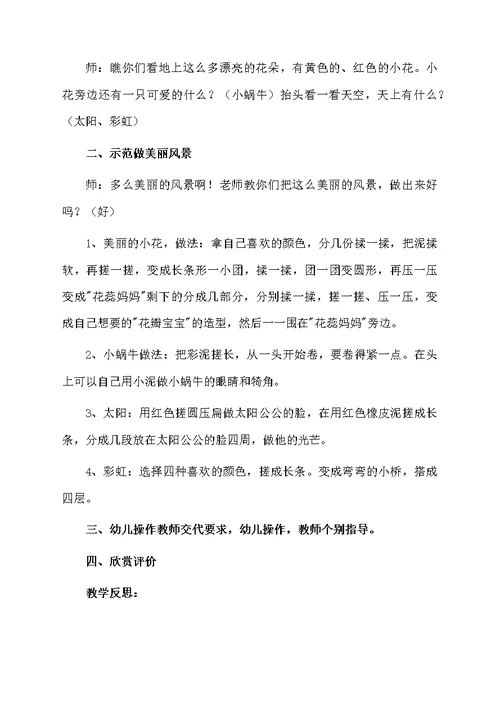 师：瞧你们看地上这么多漂亮的花朵，有黄色的、红色的小花。小花旁边还有一只可爱的什么？（小蜗牛）抬头看一看天空，天上有什么？（太阳、彩虹）

二、示范做美丽风景

师：多么美丽的风景啊！老师教你们把这么美丽的风景，做出来好吗？（好）

1、美丽的小花，做法：拿自己喜欢的颜色，分几份揉一揉，把泥揉软，再搓一搓，变成长条形一小团，揉一揉，团一团变圆形，再压一压变成"花蕊妈妈"剩下的分成几部分，分别揉一揉，搓一搓、压一压，变成自己想要的"花瓣宝宝"的造型，然后一一围在"花蕊妈妈"旁边。

2、小蜗牛做法：把彩泥搓长，从一头开始卷，要卷得紧一点。在头上可以自己用小泥做小蜗牛的眼睛和犄角。

3、太阳：用红色搓圆压扁做太阳公公的脸，在用红色橡皮泥搓成长条，分成几段放在太阳公公的脸四周，做他的光芒。

4、彩虹：选择四种喜欢的颜色，搓成长条。变成弯弯的小桥，搭成四层。

三、幼儿操作教师交代要求，幼儿操作，教师个别指导。

四、欣赏评价

教学反思：